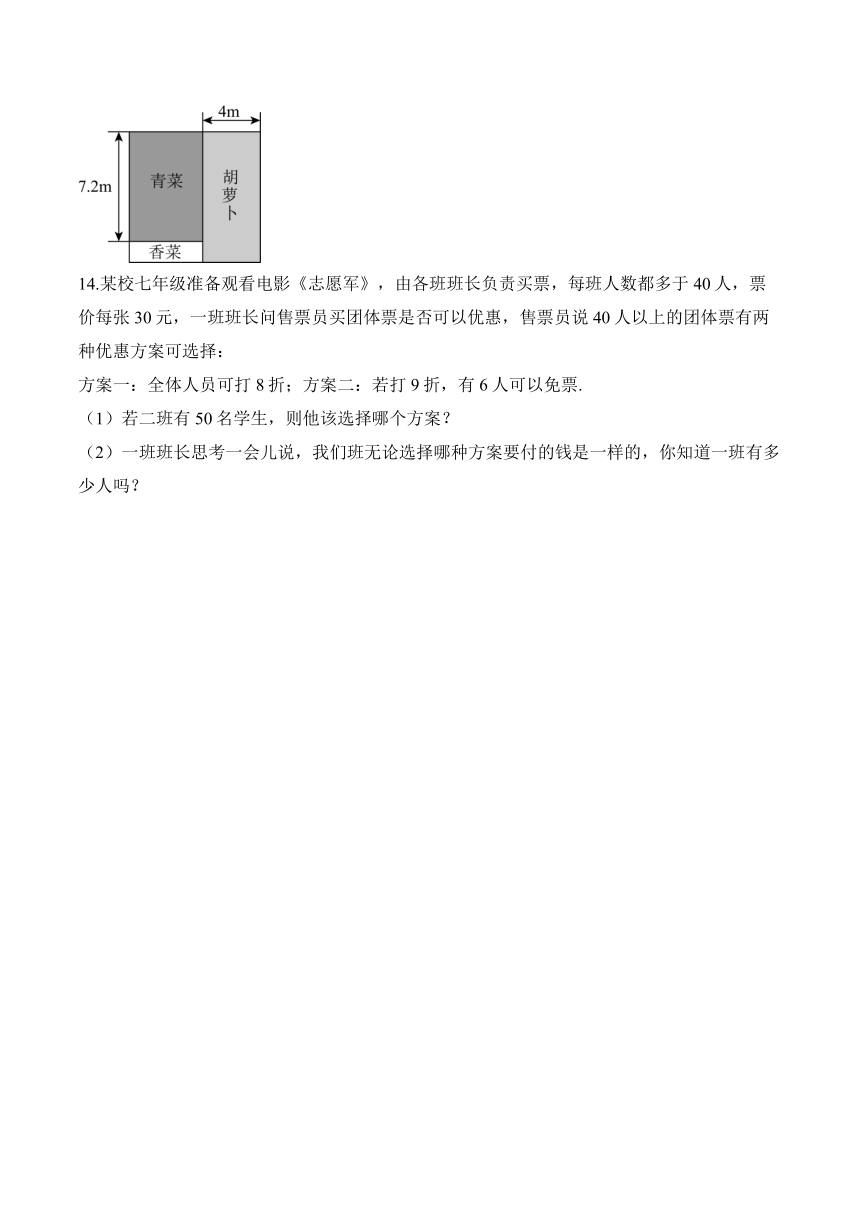 4m

7.2m

青菜

胡萝卜

香菜

14.某校七年级准备观看电影《志愿军》，由各班班长负责买票，每班人数都多于 40 人，票价每张 30 元，一班班长问售票员买团体票是否可以优惠，售票员说 40 人以上的团体票有两种优惠方案可选择：

方案一：全体人员可打 8 折；方案二：若打 9 折，有 6 人可以免票.

（1）若二班有 50 名学生，则他该选择哪个方案？

（2）一班班长思考一会儿说，我们班无论选择哪种方案要付的钱是一样的，你知道一班有多少人吗？